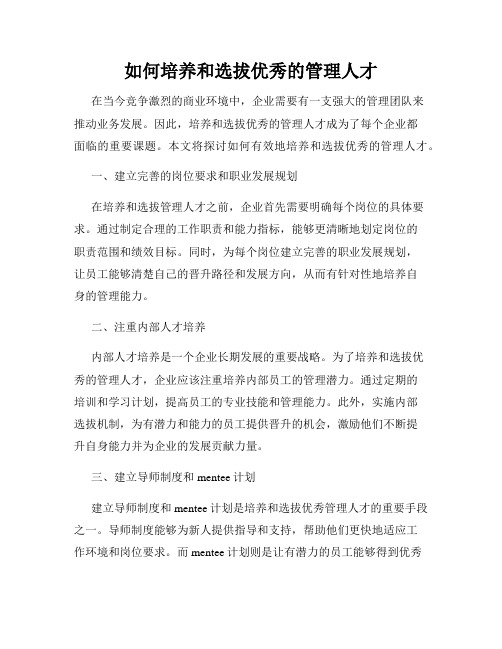 如何培养和选拔优秀的管理人才

在当今竞争激烈的商业环境中，企业需要有一支强大的管理团队来推动业务发展。因此，培养和选拔优秀的管理人才成为了每个企业都面临的重要课题。本文将探讨如何有效地培养和选拔优秀的管理人才。

一、建立完善的岗位要求和职业发展规划

在培养和选拔管理人才之前，企业首先需要明确每个岗位的具体要求。通过制定合理的工作职责和能力指标，能够更清晰地划定岗位的职责范围和绩效目标。同时，为每个岗位建立完善的职业发展规划，让员工能够清楚自己的晋升路径和发展方向，从而有针对性地培养自身的管理能力。

二、注重内部人才培养

内部人才培养是一个企业长期发展的重要战略。为了培养和选拔优秀的管理人才，企业应该注重培养内部员工的管理潜力。通过定期的培训和学习计划，提高员工的专业技能和管理能力。此外，实施内部选拔机制，为有潜力和能力的员工提供晋升的机会，激励他们不断提升自身能力并为企业的发展贡献力量。

三、建立导师制度和 mentee 计划

建立导师制度和 mentee 计划是培养和选拔优秀管理人才的重要手段之一。导师制度能够为新人提供指导和支持，帮助他们更快地适应工作环境和岗位要求。而 mentee 计划则是让有潜力的员工能够得到优秀